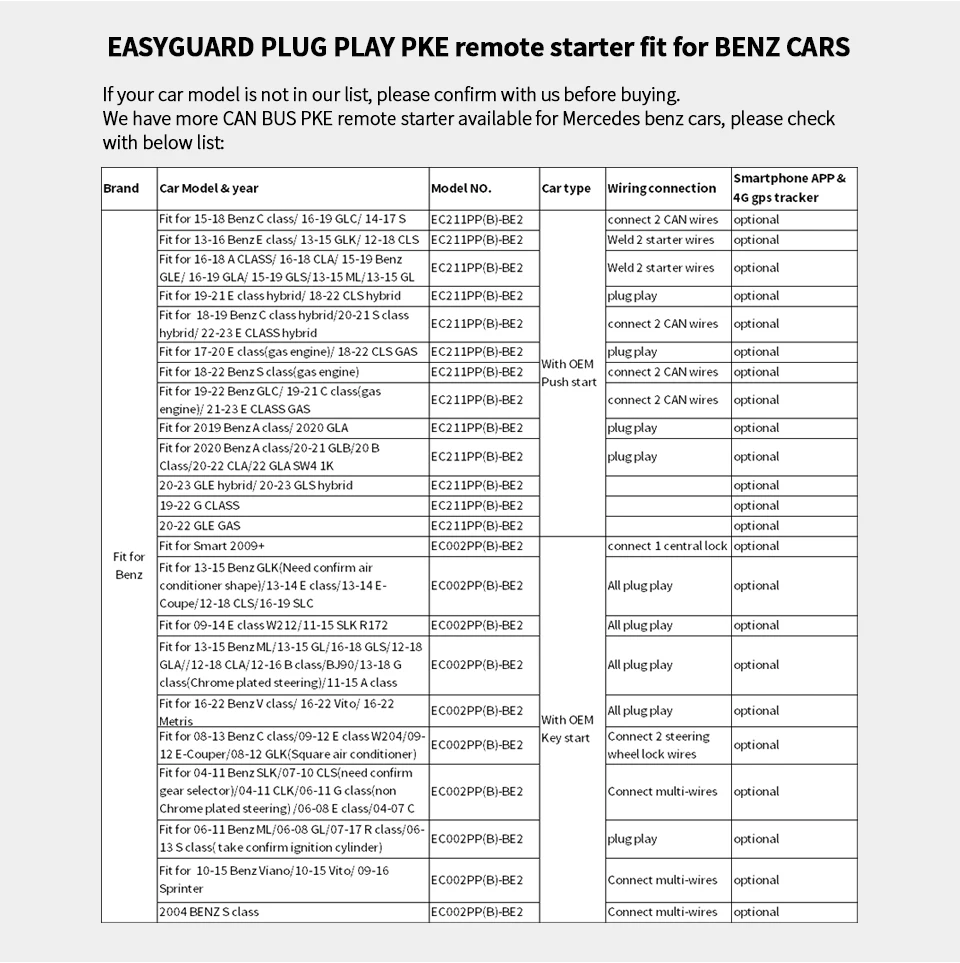 EASYGUARD PLUG PLAY PKE remote starter fit for BENZ CARS

If your car model is not in our list, please confirm with us before buying.
We have more CAN BUS PKE remote starter available for Mercedes benz cars, please check with below list:

| Brand | Car Model & year | Model NO. | Car type | Wiring connection | Smartphone APP & 4G gps tracker |
|---|---|---|---|---|---|
| Fit for Benz | Fit for 15-18 Benz C class/ 16-19 GLC/ 14-17 S | EC211PP(B)-BE2 | With OEM Push start | connect 2 CAN wires | optional |
| | Fit for 13-16 Benz E class/ 13-15 GLK/ 12-18 CLS | EC211PP(B)-BE2 | | Weld 2 starter wires | optional |
| | Fit for 16-18 A CLASS/ 16-18 CLA/ 15-19 Benz GLE/ 16-19 GLA/ 15-19 GLS/13-15 ML/13-15 GL | EC211PP(B)-BE2 | | Weld 2 starter wires | optional |
| | Fit for 19-21 E class hybrid/ 18-22 CLS hybrid | EC211PP(B)-BE2 | | plug play | optional |
| | Fit for 18-19 Benz C class hybrid/20-21 S class hybrid/ 22-23 E CLASS hybrid | EC211PP(B)-BE2 | | connect 2 CAN wires | optional |
| | Fit for 17-20 E class(gas engine)/ 18-22 CLS GAS | EC211PP(B)-BE2 | | plug play | optional |
| | Fit for 18-22 Benz S class(gas engine) | EC211PP(B)-BE2 | | connect 2 CAN wires | optional |
| | Fit for 19-22 Benz GLC/ 19-21 C class(gas engine)/ 21-23 E CLASS GAS | EC211PP(B)-BE2 | | connect 2 CAN wires | optional |
| | Fit for 2019 Benz A class/ 2020 GLA | EC211PP(B)-BE2 | | plug play | optional |
| | Fit for 2020 Benz A class/20-21 GLB/20 B Class/20-22 CLA/22 GLA SW4 1K | EC211PP(B)-BE2 | | plug play | optional |
| | 20-23 GLE hybrid/ 20-23 GLS hybrid | EC211PP(B)-BE2 | | | optional |
| | 19-22 G CLASS | EC211PP(B)-BE2 | | | optional |
| | 20-22 GLE GAS | EC211PP(B)-BE2 | | | optional |
| | Fit for Smart 2009+ | EC002PP(B)-BE2 | With OEM Key start | connect 1 central lock | optional |
| | Fit for 13-15 Benz GLK(Need confirm air conditioner shape)/13-14 E class/13-14 E-Coupe/12-18 CLS/16-19 SLC | EC002PP(B)-BE2 | | All plug play | optional |
| | Fit for 09-14 E class W212/11-15 SLK R172 | EC002PP(B)-BE2 | | All plug play | optional |
| | Fit for 13-15 Benz ML/13-15 GL/16-18 GLS/12-18 GLA//12-18 CLA/12-16 B class/BJ90/13-18 G class(Chrome plated steering)/11-15 A class | EC002PP(B)-BE2 | | All plug play | optional |
| | Fit for 16-22 Benz V class/ 16-22 Vito/ 16-22 Metris | EC002PP(B)-BE2 | | All plug play | optional |
| | Fit for 08-13 Benz C class/09-12 E class W204/09-12 E-Couper/08-12 GLK(Square air conditioner) | EC002PP(B)-BE2 | | Connect 2 steering wheel lock wires | optional |
| | Fit for 04-11 Benz SLK/07-10 CLS(need confirm gear selector)/04-11 CLK/06-11 G class(non Chrome plated steering) /06-08 E class/04-07 C | EC002PP(B)-BE2 | | Connect multi-wires | optional |
| | Fit for 06-11 Benz ML/06-08 GL/07-17 R class/06-13 S class( take confirm ignition cylinder) | EC002PP(B)-BE2 | | plug play | optional |
| | Fit for 10-15 Benz Viano/10-15 Vito/ 09-16 Sprinter | EC002PP(B)-BE2 | | Connect multi-wires | optional |
| | 2004 BENZ S class | EC002PP(B)-BE2 | | Connect multi-wires | optional |